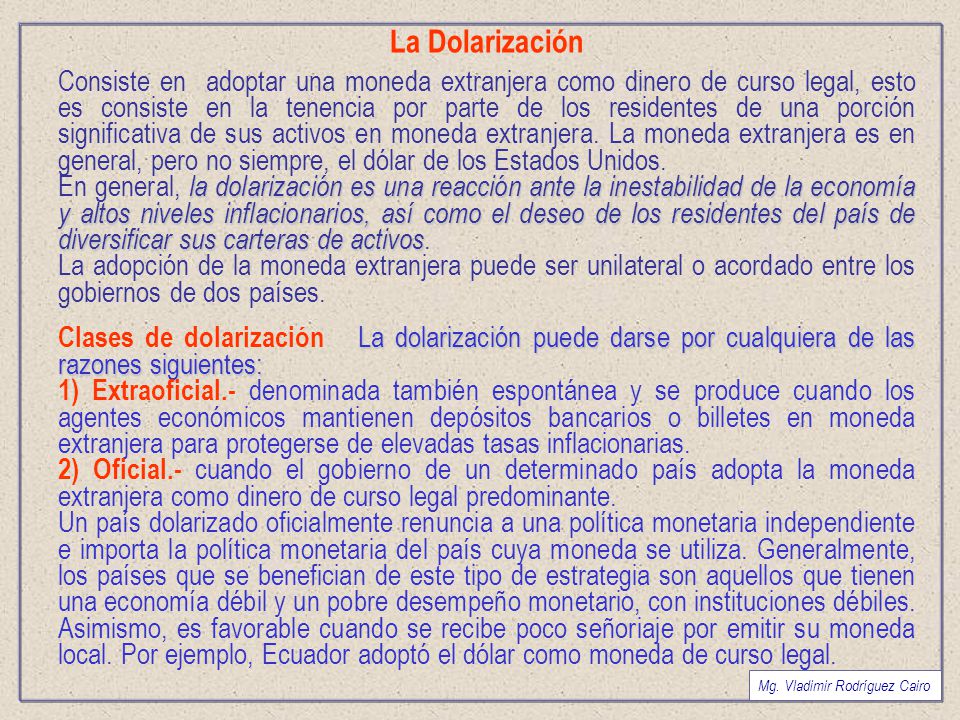 La Dolarización

Consiste en adoptar una moneda extranjera como dinero de curso legal, esto es consiste en la tenencia por parte de los residentes de una porción significativa de sus activos en moneda extranjera. La moneda extranjera es en general, pero no siempre, el dólar de los Estados Unidos.
En general, la dolarización es una reacción ante la inestabilidad de la economía y altos niveles inflacionarios, así como el deseo de los residentes del país de diversificar sus carteras de activos.
La adopción de la moneda extranjera puede ser unilateral o acordado entre los gobiernos de dos países.

Clases de dolarización La dolarización puede darse por cualquiera de las razones siguientes:
1) Extraoficial.- denominada también espontánea y se produce cuando los agentes económicos mantienen depósitos bancarios o billetes en moneda extranjera para protegerse de elevadas tasas inflacionarias.
2) Oficial.- cuando el gobierno de un determinado país adopta la moneda extranjera como dinero de curso legal predominante.
Un país dolarizado oficialmente renuncia a una política monetaria independiente e importa la política monetaria del país cuya moneda se utiliza. Generalmente, los países que se benefician de este tipo de estrategia son aquellos que tienen una economía débil y un pobre desempeño monetario, con instituciones débiles. Asimismo, es favorable cuando se recibe poco señoriaje por emitir su moneda local. Por ejemplo, Ecuador adoptó el dólar como moneda de curso legal.

Mg. Vladimir Rodríguez Cairo